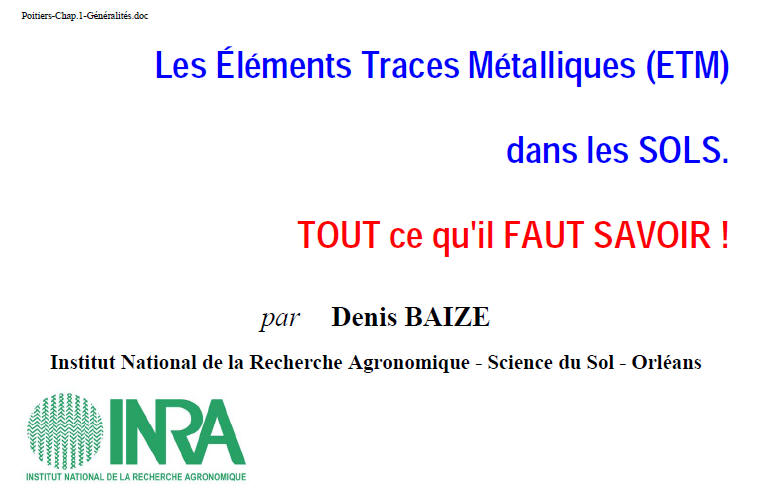 Poitiers-Chap.1-Généralités.doc

Les Éléments Traces Métalliques (ETM)

dans les SOLS.

TOUT ce qu'il FAUT SAVOIR !

par Denis BAIZE

Institut National de la Recherche Agronomique - Science du Sol - Orléans

INRA
INSTITUT NATIONAL DE LA RECHERCHE AGRONOMIQUE